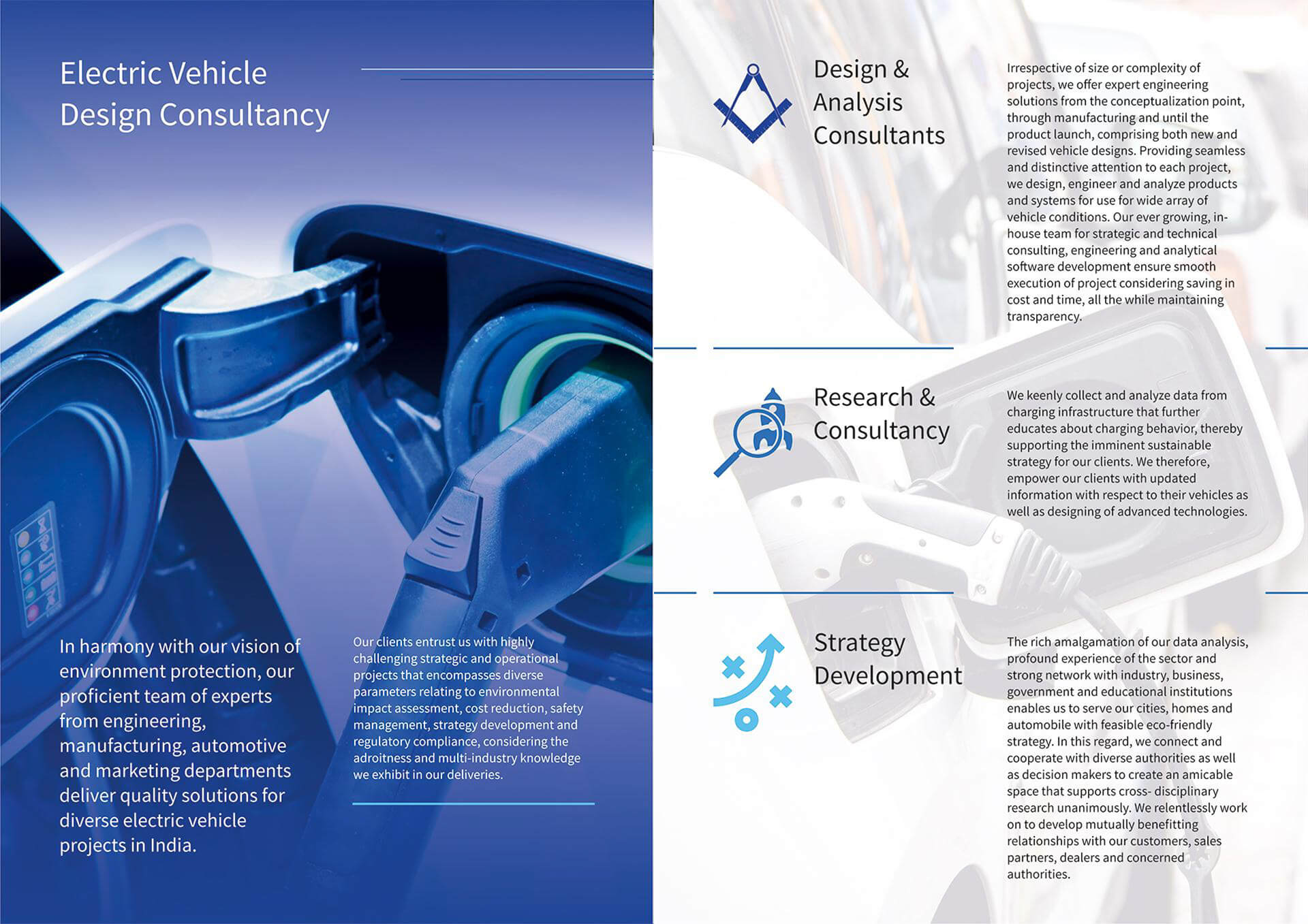 Electric Vehicle Design Consultancy

In harmony with our vision of environment protection, our proficient team of experts from engineering, manufacturing, automotive and marketing departments deliver quality solutions for diverse electric vehicle projects in India.

Our clients entrust us with highly challenging strategic and operational projects that encompasses diverse parameters relating to environmental impact assessment, cost reduction, safety management, strategy development and regulatory compliance, considering the adroitness and multi-industry knowledge we exhibit in our deliveries.

Design & Analysis Consultants

Irrespective of size or complexity of projects, we offer expert engineering solutions from the conceptualization point, through manufacturing and until the product launch, comprising both new and revised vehicle designs. Providing seamless and distinctive attention to each project, we design, engineer and analyze products and systems for use for wide array of vehicle conditions. Our ever growing, in-house team for strategic and technical consulting, engineering and analytical software development ensure smooth execution of project considering saving in cost and time, all the while maintaining transparency.

Research & Consultancy

We keenly collect and analyze data from charging infrastructure that further educates about charging behavior, thereby supporting the imminent sustainable strategy for our clients. We therefore, empower our clients with updated information with respect to their vehicles as well as designing of advanced technologies.

Strategy Development

The rich amalgamation of our data analysis, profound experience of the sector and strong network with industry, business, government and educational institutions enables us to serve our cities, homes and automobile with feasible eco-friendly strategy. In this regard, we connect and cooperate with diverse authorities as well as decision makers to create an amicable space that supports cross- disciplinary research unanimously. We relentlessly work on to develop mutually benefitting relationships with our customers, sales partners, dealers and concerned authorities.